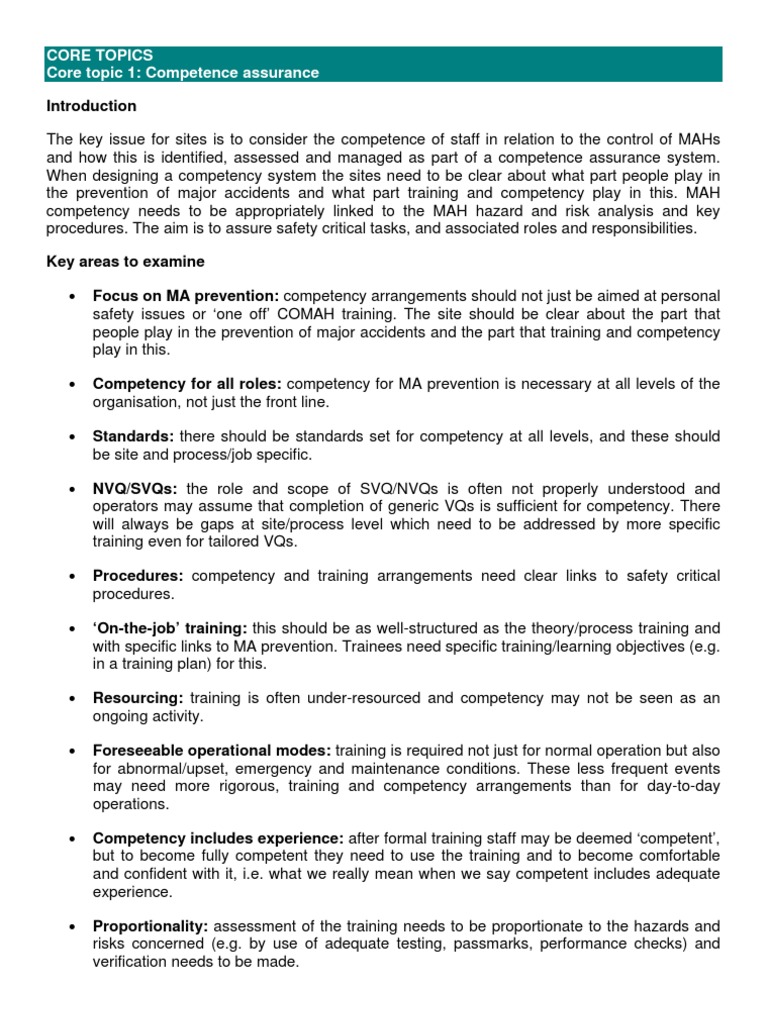 CORE TOPICS
Core topic 1: Competence assurance

Introduction

The key issue for sites is to consider the competence of staff in relation to the control of MAHs and how this is identified, assessed and managed as part of a competence assurance system. When designing a competency system the sites need to be clear about what part people play in the prevention of major accidents and what part training and competency play in this. MAH competency needs to be appropriately linked to the MAH hazard and risk analysis and key procedures. The aim is to assure safety critical tasks, and associated roles and responsibilities.

Key areas to examine

• Focus on MA prevention: competency arrangements should not just be aimed at personal safety issues or 'one off' COMAH training. The site should be clear about the part that people play in the prevention of major accidents and the part that training and competency play in this.

• Competency for all roles: competency for MA prevention is necessary at all levels of the organisation, not just the front line.

• Standards: there should be standards set for competency at all levels, and these should be site and process/job specific.

• NVQ/SVQs: the role and scope of SVQ/NVQs is often not properly understood and operators may assume that completion of generic VQs is sufficient for competency. There will always be gaps at site/process level which need to be addressed by more specific training even for tailored VQs.

• Procedures: competency and training arrangements need clear links to safety critical procedures.

• 'On-the-job' training: this should be as well-structured as the theory/process training and with specific links to MA prevention. Trainees need specific training/learning objectives (e.g. in a training plan) for this.

• Resourcing: training is often under-resourced and competency may not be seen as an ongoing activity.

• Foreseeable operational modes: training is required not just for normal operation but also for abnormal/upset, emergency and maintenance conditions. These less frequent events may need more rigorous, training and competency arrangements than for day-to-day operations.

• Competency includes experience: after formal training staff may be deemed 'competent', but to become fully competent they need to use the training and to become comfortable and confident with it, i.e. what we really mean when we say competent includes adequate experience.

• Proportionality: assessment of the training needs to be proportionate to the hazards and risks concerned (e.g. by use of adequate testing, passmarks, performance checks) and verification needs to be made.